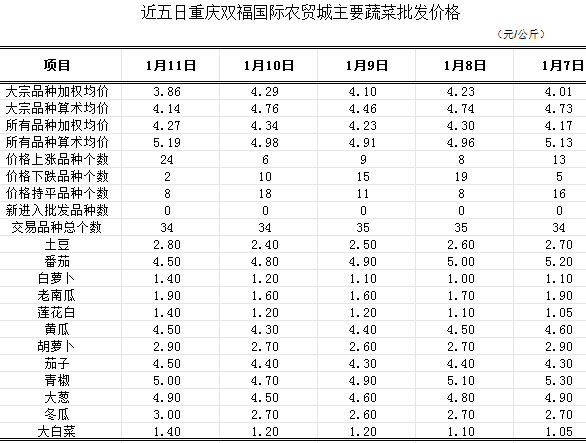 近五日重庆双福国际农贸城主要蔬菜批发价格

（元/公斤）

| 项目 | 1月11日 | 1月10日 | 1月9日 | 1月8日 | 1月7日 |
|---|---|---|---|---|---|
| 大宗品种加权均价 | 3.86 | 4.29 | 4.10 | 4.23 | 4.01 |
| 大宗品种算术均价 | 4.14 | 4.76 | 4.46 | 4.74 | 4.73 |
| 所有品种加权均价 | 4.27 | 4.34 | 4.23 | 4.30 | 4.17 |
| 所有品种算术均价 | 5.19 | 4.98 | 4.91 | 4.96 | 5.13 |
| 价格上涨品种个数 | 24 | 6 | 9 | 8 | 13 |
| 价格下跌品种个数 | 2 | 10 | 15 | 19 | 5 |
| 价格持平品种个数 | 8 | 18 | 11 | 8 | 16 |
| 新进入批发品种数 | 0 | 0 | 0 | 0 | 0 |
| 交易品种总个数 | 34 | 34 | 35 | 35 | 34 |
| 土豆 | 2.80 | 2.40 | 2.50 | 2.60 | 2.70 |
| 番茄 | 4.50 | 4.80 | 4.90 | 5.00 | 5.20 |
| 白萝卜 | 1.40 | 1.20 | 1.10 | 1.00 | 1.10 |
| 老南瓜 | 1.90 | 1.60 | 1.60 | 1.70 | 1.90 |
| 莲花白 | 1.40 | 1.20 | 1.20 | 1.10 | 1.05 |
| 黄瓜 | 4.50 | 4.30 | 4.40 | 4.50 | 4.60 |
| 胡萝卜 | 2.90 | 2.70 | 2.60 | 2.70 | 2.90 |
| 茄子 | 4.50 | 4.40 | 4.30 | 4.40 | 4.30 |
| 青椒 | 5.00 | 4.70 | 4.90 | 5.10 | 5.30 |
| 大葱 | 4.90 | 4.50 | 4.60 | 4.80 | 4.90 |
| 冬瓜 | 3.00 | 2.70 | 2.60 | 2.70 | 2.70 |
| 大白菜 | 1.40 | 1.20 | 1.20 | 1.10 | 1.05 |